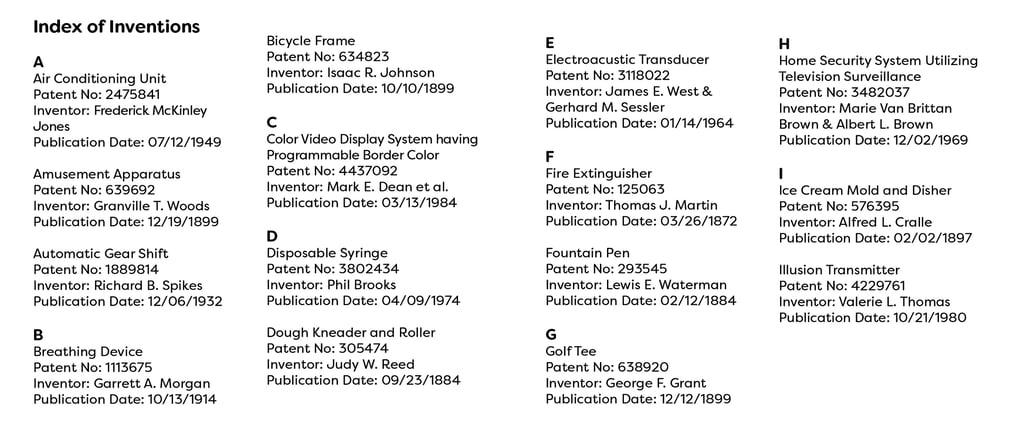 Index of Inventions

A
Air Conditioning Unit
Patent No: 2475841
Inventor: Frederick McKinley Jones
Publication Date: 07/12/1949

Amusement Apparatus
Patent No: 639692
Inventor: Granville T. Woods
Publication Date: 12/19/1899

Automatic Gear Shift
Patent No: 1889814
Inventor: Richard B. Spikes
Publication Date: 12/06/1932

B
Breathing Device
Patent No: 1113675
Inventor: Garrett A. Morgan
Publication Date: 10/13/1914

Bicycle Frame
Patent No: 634823
Inventor: Isaac R. Johnson
Publication Date: 10/10/1899

C
Color Video Display System having Programmable Border Color
Patent No: 4437092
Inventor: Mark E. Dean et al.
Publication Date: 03/13/1984

D
Disposable Syringe
Patent No: 3802434
Inventor: Phil Brooks
Publication Date: 04/09/1974

Dough Kneader and Roller
Patent No: 305474
Inventor: Judy W. Reed
Publication Date: 09/23/1884

E
Electroacustic Transducer
Patent No: 3118022
Inventor: James E. West & Gerhard M. Sessler
Publication Date: 01/14/1964

F
Fire Extinguisher
Patent No: 125063
Inventor: Thomas J. Martin
Publication Date: 03/26/1872

Fountain Pen
Patent No: 293545
Inventor: Lewis E. Waterman
Publication Date: 02/12/1884

G
Golf Tee
Patent No: 638920
Inventor: George F. Grant
Publication Date: 12/12/1899

H
Home Security System Utilizing Television Surveillance
Patent No: 3482037
Inventor: Marie Van Brittan Brown & Albert L. Brown
Publication Date: 12/02/1969

I
Ice Cream Mold and Disher
Patent No: 576395
Inventor: Alfred L. Cralle
Publication Date: 02/02/1897

Illusion Transmitter
Patent No: 4229761
Inventor: Valerie L. Thomas
Publication Date: 10/21/1980